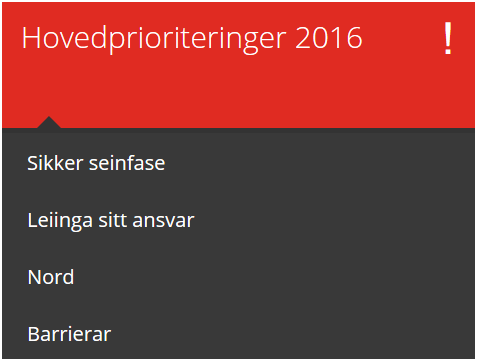 Hovedprioriteringer 2016

!

Sikker seinfase

Leiinga sitt ansvar

Nord

Barrierar